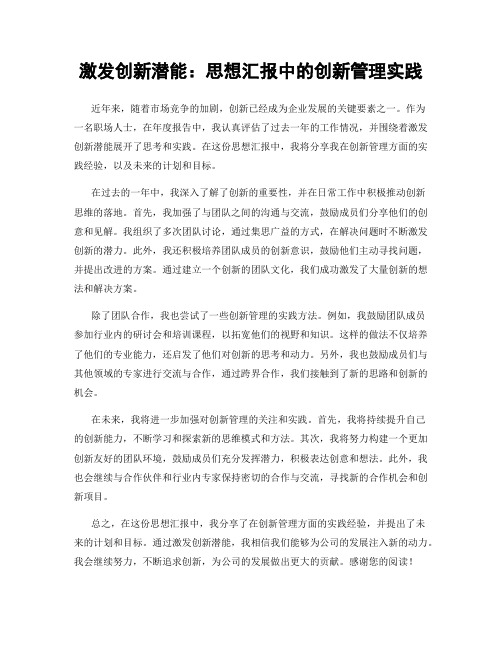 激发创新潜能：思想汇报中的创新管理实践

近年来，随着市场竞争的加剧，创新已经成为企业发展的关键要素之一。作为一名职场人士，在年度报告中，我认真评估了过去一年的工作情况，并围绕着激发创新潜能展开了思考和实践。在这份思想汇报中，我将分享我在创新管理方面的实践经验，以及未来的计划和目标。

在过去的一年中，我深入了解了创新的重要性，并在日常工作中积极推动创新思维的落地。首先，我加强了与团队之间的沟通与交流，鼓励成员们分享他们的创意和见解。我组织了多次团队讨论，通过集思广益的方式，在解决问题时不断激发创新的潜力。此外，我还积极培养团队成员的创新意识，鼓励他们主动寻找问题，并提出改进的方案。通过建立一个创新的团队文化，我们成功激发了大量创新的想法和解决方案。

除了团队合作，我也尝试了一些创新管理的实践方法。例如，我鼓励团队成员参加行业内的研讨会和培训课程，以拓宽他们的视野和知识。这样的做法不仅培养了他们的专业能力，还启发了他们对创新的思考和动力。另外，我也鼓励成员们与其他领域的专家进行交流与合作，通过跨界合作，我们接触到了新的思路和创新的机会。

在未来，我将进一步加强对创新管理的关注和实践。首先，我将持续提升自己的创新能力，不断学习和探索新的思维模式和方法。其次，我将努力构建一个更加创新友好的团队环境，鼓励成员们充分发挥潜力，积极表达创意和想法。此外，我也会继续与合作伙伴和行业内专家保持密切的合作与交流，寻找新的合作机会和创新项目。

总之，在这份思想汇报中，我分享了在创新管理方面的实践经验，并提出了未来的计划和目标。通过激发创新潜能，我相信我们能够为公司的发展注入新的动力。我会继续努力，不断追求创新，为公司的发展做出更大的贡献。感谢您的阅读！